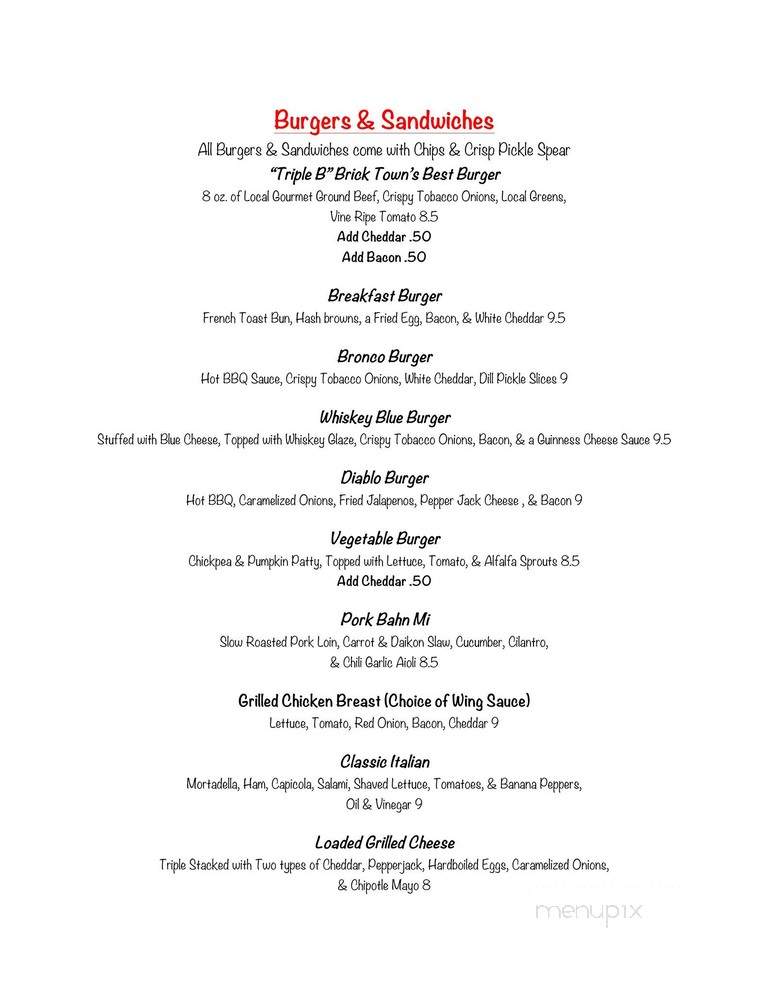 Burgers & Sandwiches

All Burgers & Sandwiches come with Chips & Crisp Pickle Spear

"Triple B" Brick Town's Best Burger

8 oz. of Local Gourmet Ground Beef, Crispy Tobacco Onions, Local Greens, Vine Ripe Tomato 8.5

Add Cheddar .50

Add Bacon .50

Breakfast Burger

French Toast Bun, Hash browns, a Fried Egg, Bacon, & White Cheddar 9.5

Bronco Burger

Hot BBQ Sauce, Crispy Tobacco Onions, White Cheddar, Dill Pickle Slices 9

Whiskey Blue Burger

Stuffed with Blue Cheese, Topped with Whiskey Glaze, Crispy Tobacco Onions, Bacon, & a Guinness Cheese Sauce 9.5

Diablo Burger

Hot BBQ, Caramelized Onions, Fried Jalapenos, Pepper Jack Cheese , & Bacon 9

Vegetable Burger

Chickpea & Pumpkin Patty, Topped with Lettuce, Tomato, & Alfalfa Sprouts 8.5

Add Cheddar .50

Pork Bahn Mi

Slow Roasted Pork Loin, Carrot & Daikon Slaw, Cucumber, Cilantro, & Chili Garlic Aioli 8.5

Grilled Chicken Breast (Choice of Wing Sauce)

Lettuce, Tomato, Red Onion, Bacon, Cheddar 9

Classic Italian

Mortadella, Ham, Capicola, Salami, Shaved Lettuce, Tomatoes, & Banana Peppers, Oil & Vinegar 9

Loaded Grilled Cheese

Triple Stacked with Two types of Cheddar, Pepperjack, Hardboiled Eggs, Caramelized Onions, & Chipotle Mayo 8

menupix